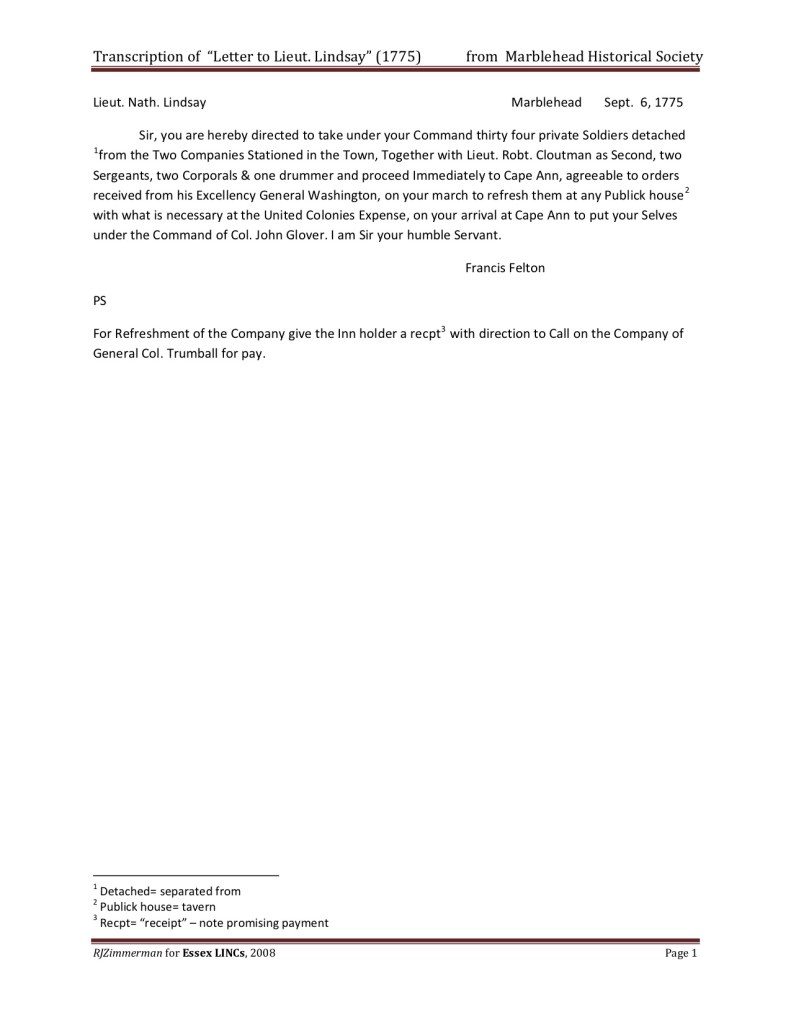 Transcription of "Letter to Lieut. Lindsay" (1775) from Marblehead Historical Society

Lieut. Nath. Lindsay Marblehead Sept. 6, 1775

Sir, you are hereby directed to take under your Command thirty four private Soldiers detached $^1$from the Two Companies Stationed in the Town, Together with Lieut. Robt. Cloutman as Second, two Sergeants, two Corporals & one drummer and proceed Immediately to Cape Ann, agreeable to orders received from his Excellency General Washington, on your march to refresh them at any Publick house$^2$ with what is necessary at the United Colonies Expense, on your arrival at Cape Ann to put your Selves under the Command of Col. John Glover. I am Sir your humble Servant.

Francis Felton

PS

For Refreshment of the Company give the Inn holder a recpt$^3$ with direction to Call on the Company of General Col. Trumball for pay.

$^1$ Detached= separated from
$^2$ Publick house= tavern
$^3$ Recpt= "receipt" – note promising payment

RJZimmerman for Essex LINCs, 2008 Page 1